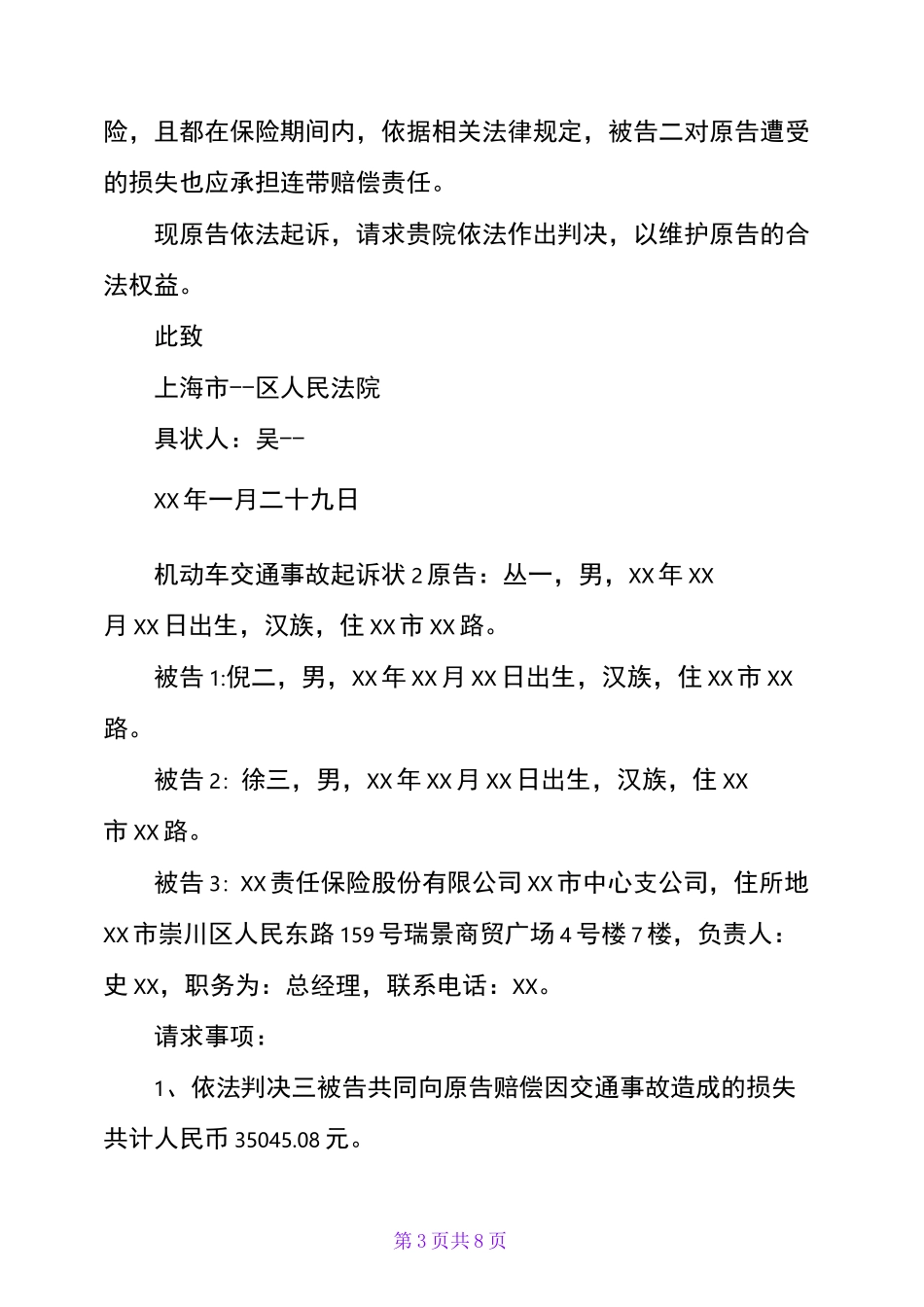 险，且都在保险期间内，依据相关法律规定，被告二对原告遭受的损失也应承担连带赔偿责任。

现原告依法起诉，请求贵院依法作出判决，以维护原告的合法权益。

此致

上海市--区人民法院

具状人：吴--

XX年一月二十九日

机动车交通事故起诉状2原告：丛一，男，XX年XX月XX日出生，汉族，住XX市XX路。

被告1:倪二，男，XX年XX月XX日出生，汉族，住XX市XX路。

被告2：徐三，男，XX年XX月XX日出生，汉族，住XX市XX路。

被告3：XX责任保险股份有限公司XX市中心支公司，住所地XX市崇川区人民东路159号瑞景商贸广场4号楼7楼，负责人：史XX，职务为：总经理，联系电话：XX。

请求事项：

1、依法判决三被告共同向原告赔偿因交通事故造成的损失共计人民币35045.08元。

第3页共8页